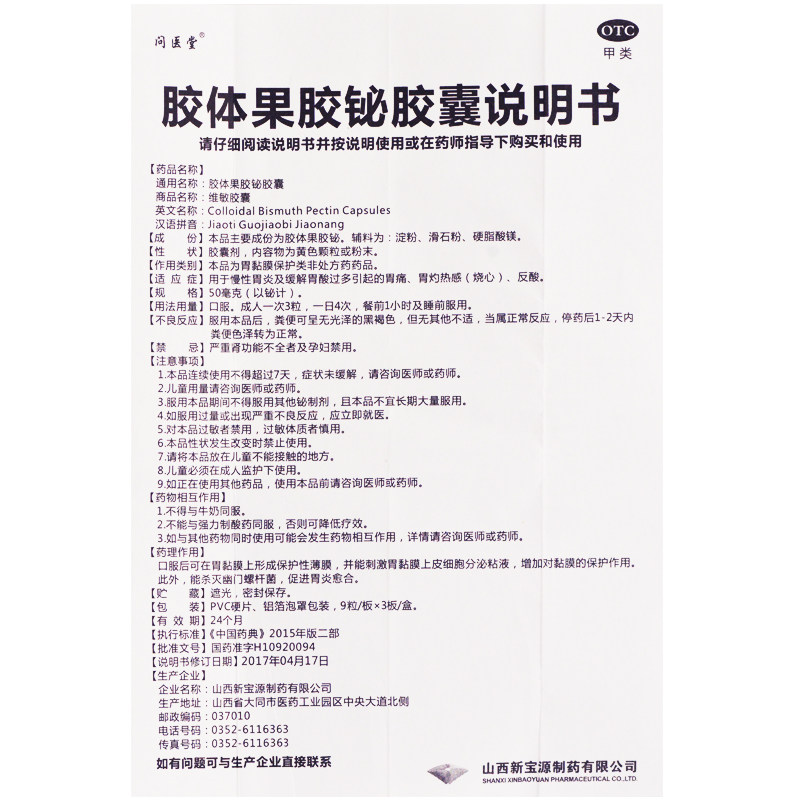 问医堂®

OTC
甲类

胶体果胶铋胶囊说明书

请仔细阅读说明书并按说明使用或在药师指导下购买和使用

【药品名称】
通用名称：胶体果胶铋胶囊
商品名称：维敏胶囊
英文名称：Colloidal Bismuth Pectin Capsules
汉语拼音：Jiaoti Guojiaobi Jiaonang
【成　　份】本品主要成份为胶体果胶铋。辅料为：淀粉、滑石粉、硬脂酸镁。
【性　　状】胶囊剂，内容物为黄色颗粒或粉末。
【作用类别】本品为胃黏膜保护类非处方药药品。
【适 应 症】用于慢性胃炎及缓解胃酸过多引起的胃痛、胃灼热感（烧心）、反酸。
【规　　格】50毫克（以铋计）。
【用法用量】口服。成人一次3粒，一日4次，餐前1小时及睡前服用。
【不良反应】服用本品后，粪便可呈无光泽的黑褐色，但无其他不适，当属正常反应，停药后1-2天内粪便色泽转为正常。
【禁　　忌】严重肾功能不全者及孕妇禁用。
【注意事项】
1.本品连续使用不得超过7天，症状未缓解，请咨询医师或药师。
2.儿童用量请咨询医师或药师。
3.服用本品期间不得服用其他铋制剂，且本品不宜长期大量服用。
4.如服用过量或出现严重不良反应，应立即就医。
5.对本品过敏者禁用，过敏体质者慎用。
6.本品性状发生改变时禁止使用。
7.请将本品放在儿童不能接触的地方。
8.儿童必须在成人监护下使用。
9.如正在使用其他药品，使用本品前请咨询医师或药师。
【药物相互作用】
1.不得与牛奶同服。
2.不能与强力制酸药同服，否则可降低疗效。
3.如与其他药物同时使用可能会发生药物相互作用，详情请咨询医师或药师。
【药理作用】
口服后可在胃黏膜上形成保护性薄膜，并能刺激胃黏膜上皮细胞分泌粘液，增加对黏膜的保护作用。此外，能杀灭幽门螺杆菌，促进胃炎愈合。
【贮　　藏】遮光，密封保存。
【包　　装】PVC硬片、铝箔泡罩包装，9粒/板×3板/盒。
【有 效 期】24个月
【执行标准】《中国药典》2015年版二部
【批准文号】国药准字H10920094
【说明书修订日期】2017年04月17日
【生产企业】
企业名称：山西新宝源制药有限公司
生产地址：山西省大同市医药工业园区中央大道北侧
邮政编码：037010
电话号码：0352-6116363
传真号码：0352-6116363

如有问题可与生产企业直接联系

山西新宝源制药有限公司
SHANXI XINBAOYUAN PHARMACEUTICAL CO.,LTD.